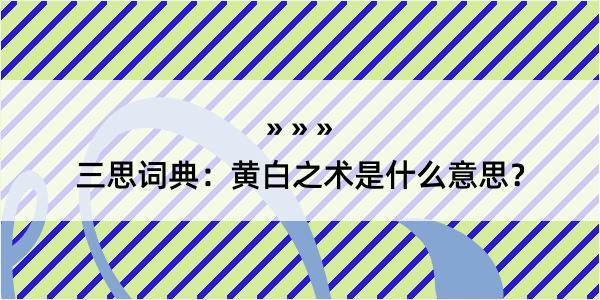 » » »

三思词典：黄白之术是什么意思？